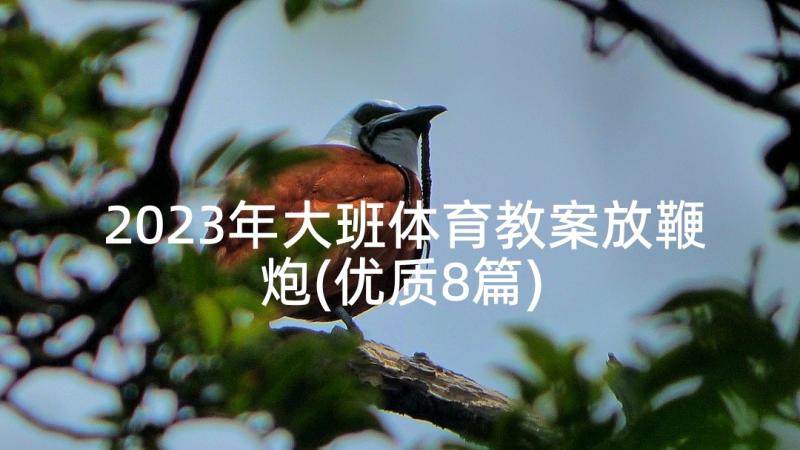 2023年大班体育教案放鞭炮(优质8篇)